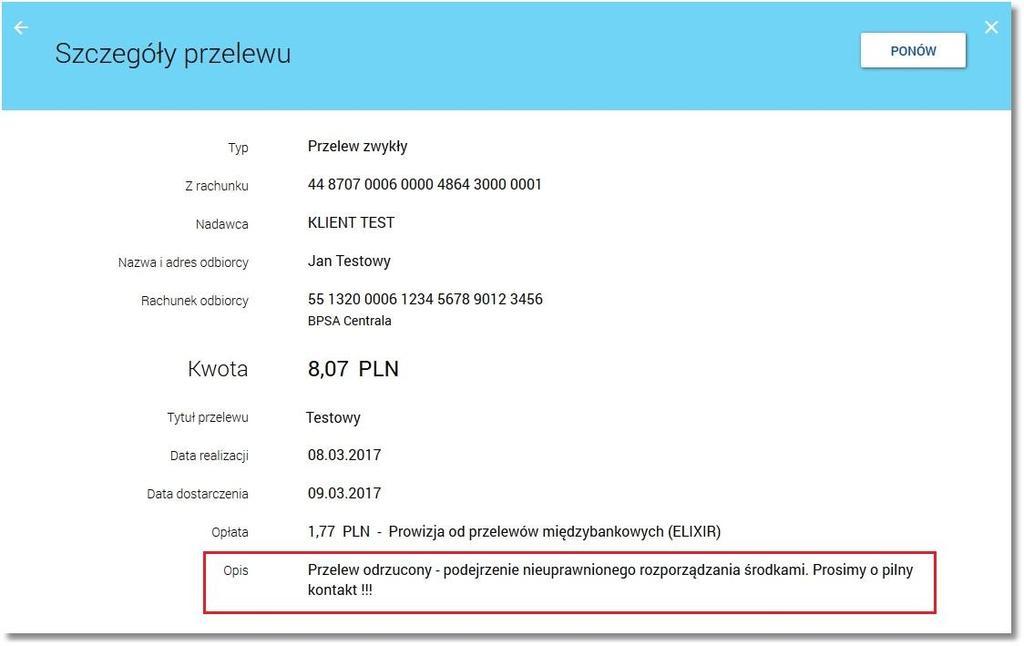 Szczegóły przelewu

PONÓW

Typ Przelew zwykły

Z rachunku 44 8707 0006 0000 4864 3000 0001

Nadawca KLIENT TEST

Nazwa i adres odbiorcy Jan Testowy

Rachunek odbiorcy 55 1320 0006 1234 5678 9012 3456
BPSA Centrala

Kwota 8,07 PLN

Tytuł przelewu Testowy

Data realizacji 08.03.2017

Data dostarczenia 09.03.2017

Opłata 1,77 PLN - Prowizja od przelewów międzybankowych (ELIXIR)

Opis Przelew odrzucony - podejrzenie nieuprawnionego rozporządzania środkami. Prosimy o pilny kontakt !!!